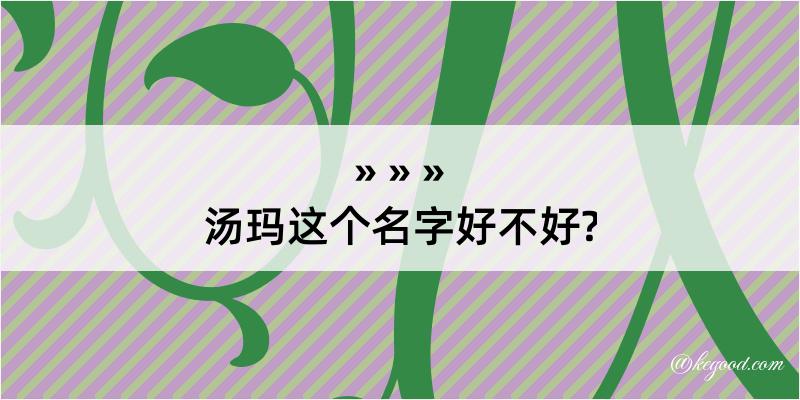 » » »
汤玛这个名字好不好?

@kegood.com